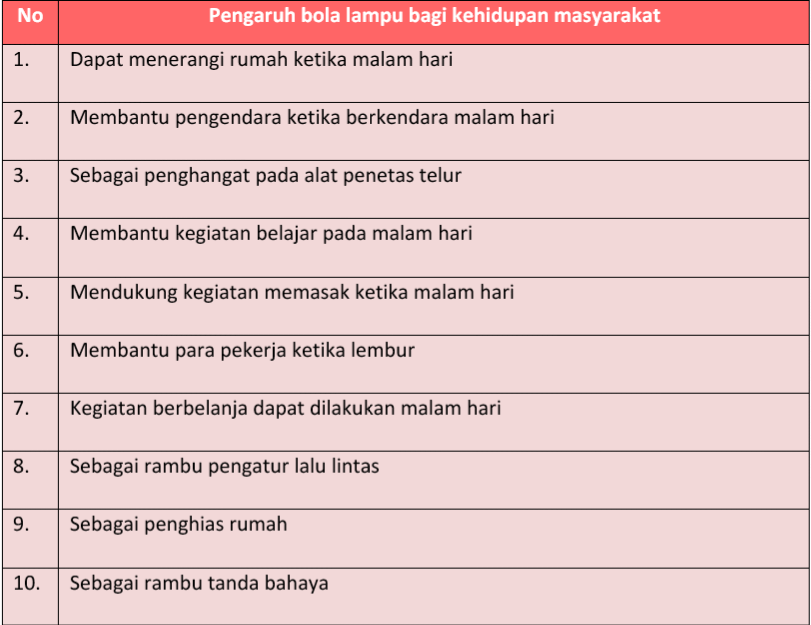 | No | Pengaruh bola lampu bagi kehidupan masyarakat |
|---|---|
| 1. | Dapat menerangi rumah ketika malam hari |
| 2. | Membantu pengendara ketika berkendara malam hari |
| 3. | Sebagai penghangat pada alat penetas telur |
| 4. | Membantu kegiatan belajar pada malam hari |
| 5. | Mendukung kegiatan memasak ketika malam hari |
| 6. | Membantu para pekerja ketika lembur |
| 7. | Kegiatan berbelanja dapat dilakukan malam hari |
| 8. | Sebagai rambu pengatur lalu lintas |
| 9. | Sebagai penghias rumah |
| 10. | Sebagai rambu tanda bahaya |